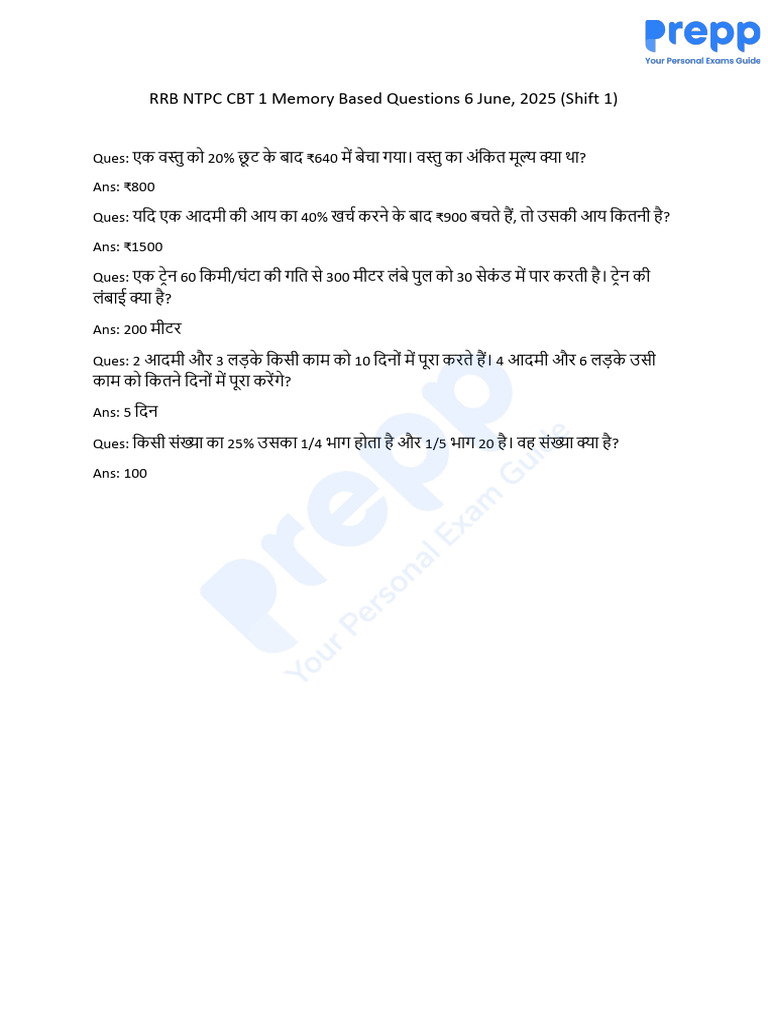 Prepp
Your Personal Exams Guide

RRB NTPC CBT 1 Memory Based Questions 6 June, 2025 (Shift 1)

Ques: एक वस्तु को 20% छूट के बाद ₹640 में बेचा गया। वस्तु का अंकित मूल्य क्या था?

Ans: ₹800

Ques: यदि एक आदमी की आय का 40% खर्च करने के बाद ₹900 बचते हैं, तो उसकी आय कितनी है?

Ans: ₹1500

Ques: एक ट्रेन 60 किमी/घंटा की गति से 300 मीटर लंबे पुल को 30 सेकंड में पार करती है। ट्रेन की लंबाई क्या है?

Ans: 200 मीटर

Ques: 2 आदमी और 3 लड़के किसी काम को 10 दिनों में पूरा करते हैं। 4 आदमी और 6 लड़के उसी काम को कितने दिनों में पूरा करेंगे?

Ans: 5 दिन

Ques: किसी संख्या का 25% उसका 1/4 भाग होता है और 1/5 भाग 20 है। वह संख्या क्या है?

Ans: 100

Prepp
Your Personal Exam Guide